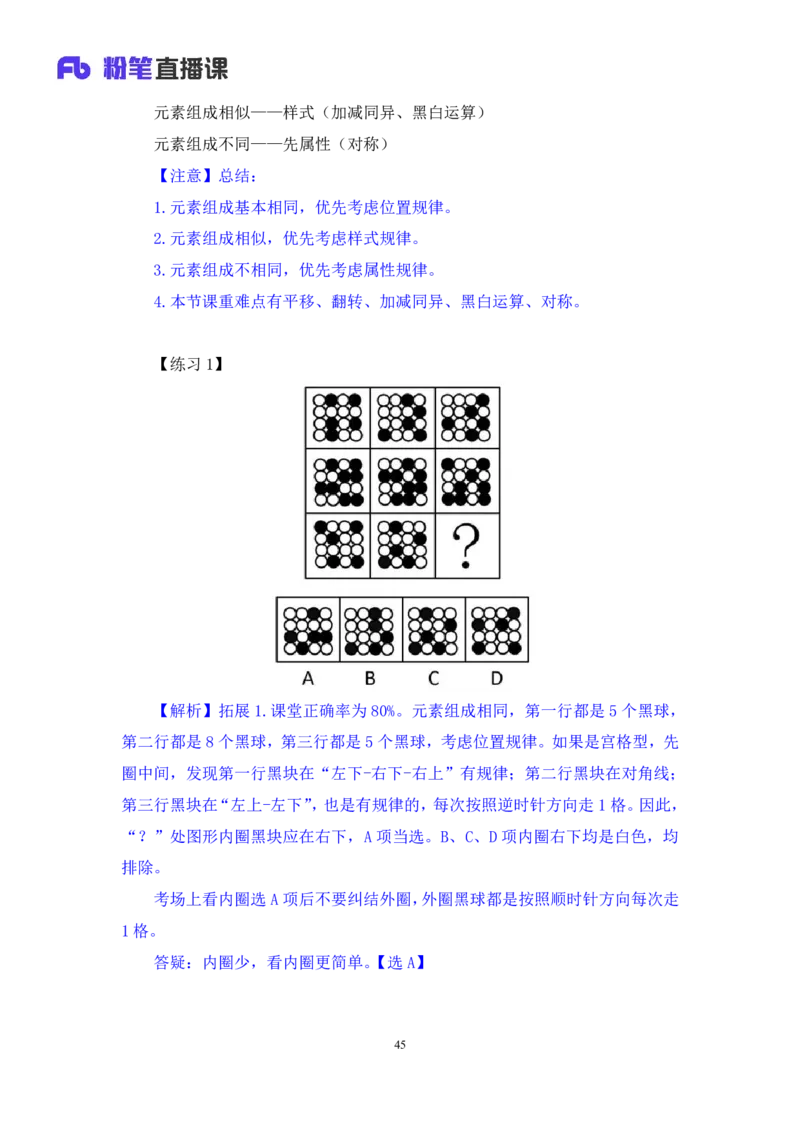 Fb 粉笔直播课

元素组成相似——样式（加减同异、黑白运算）

元素组成不同——先属性（对称）

【注意】总结：

1.元素组成基本相同，优先考虑位置规律。

2.元素组成相似，优先考虑样式规律。

3.元素组成不相同，优先考虑属性规律。

4.本节课重难点有平移、翻转、加减同异、黑白运算、对称。

【练习 1】

?

A B C D

【解析】拓展 1.课堂正确率为 80%。元素组成相同，第一行都是 5 个黑球，第二行都是 8 个黑球，第三行都是 5 个黑球，考虑位置规律。如果是宫格型，先圈中间，发现第一行黑块在“左下-右下-右上”有规律；第二行黑块在对角线；第三行黑块在“左上-左下”，也是有规律的，每次按照逆时针方向走 1 格。因此，“？”处图形内圈黑块应在右下，A 项当选。B、C、D 项内圈右下均是白色，均排除。

考场上看内圈选 A 项后不要纠结外圈，外圈黑球都是按照顺时针方向每次走 1 格。

答疑：内圈少，看内圈更简单。【选 A】

45